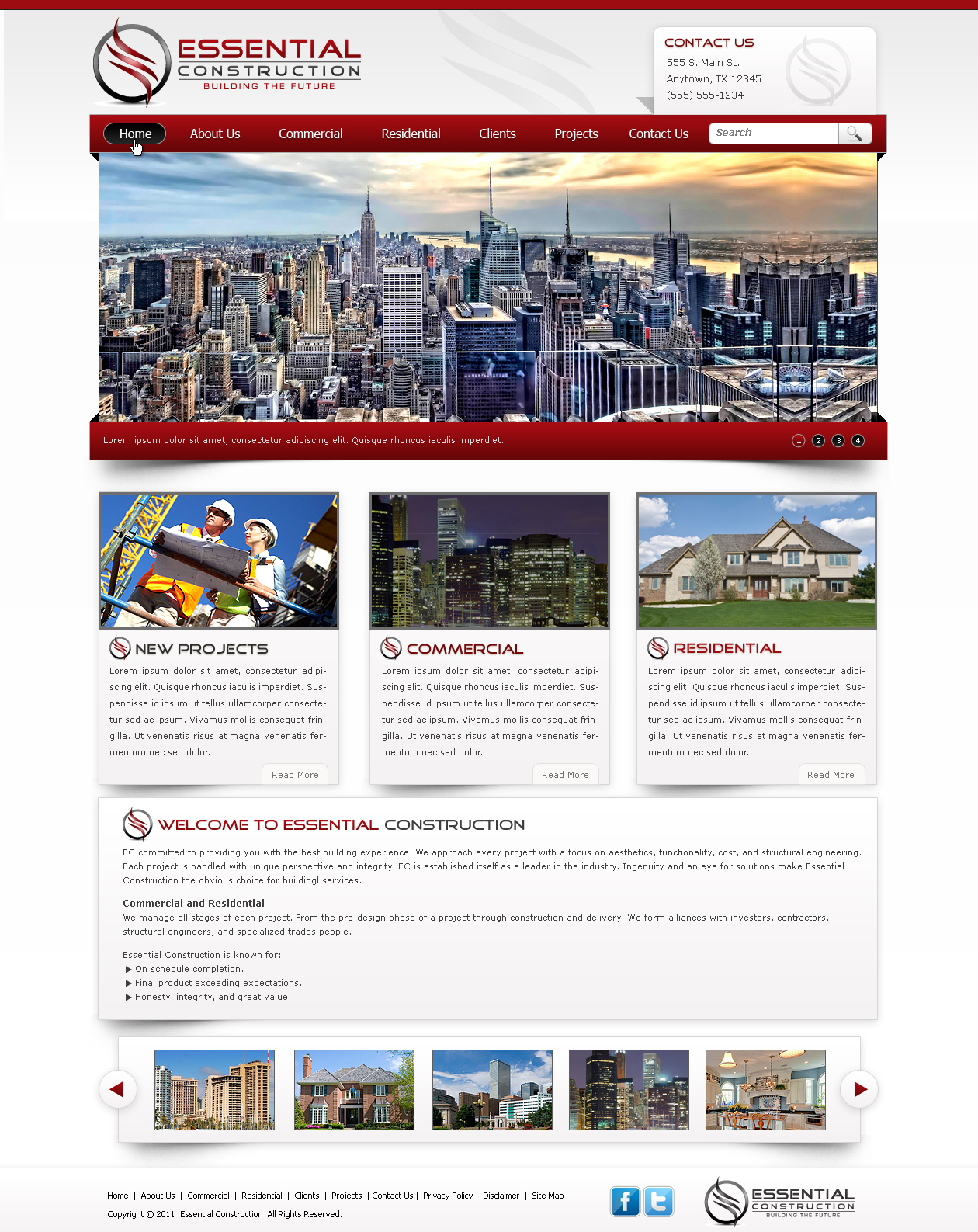 ESSENTIAL
CONSTRUCTION
BUILDING THE FUTURE

CONTACT US
555 S. Main St.
Anytown, TX 12345
(555) 555-1234

Home
About Us
Commercial
Residential
Clients
Projects
Contact Us
Search

Lorem ipsum dolor sit amet, consectetur adipiscing elit. Quisque rhoncus iaculis imperdiet.

1 2 3 4

NEW PROJECTS

Lorem ipsum dolor sit amet, consectetur adipiscing elit. Quisque rhoncus iaculis imperdiet. Suspendisse id ipsum ut tellus ullamcorper consectetur sed ac ipsum. Vivamus mollis consequat fringilla. Ut venenatis risus at magna venenatis fermentum nec sed dolor.

Read More

COMMERCIAL

Lorem ipsum dolor sit amet, consectetur adipiscing elit. Quisque rhoncus iaculis imperdiet. Suspendisse id ipsum ut tellus ullamcorper consectetur sed ac ipsum. Vivamus mollis consequat fringilla. Ut venenatis risus at magna venenatis fermentum nec sed dolor.

Read More

RESIDENTIAL

Lorem ipsum dolor sit amet, consectetur adipiscing elit. Quisque rhoncus iaculis imperdiet. Suspendisse id ipsum ut tellus ullamcorper consectetur sed ac ipsum. Vivamus mollis consequat fringilla. Ut venenatis risus at magna venenatis fermentum nec sed dolor.

Read More

WELCOME TO ESSENTIAL CONSTRUCTION

EC committed to providing you with the best building experience. We approach every project with a focus on aesthetics, functionality, cost, and structural engineering. Each project is handled with unique perspective and integrity. EC is established itself as a leader in the industry. Ingenuity and an eye for solutions make Essential Construction the obvious choice for buildingl services.

Commercial and Residential
We manage all stages of each project. From the pre-design phase of a project through construction and delivery. We form alliances with investors, contractors, structural engineers, and specialized trades people.

Essential Construction is known for:
▶ On schedule completion.
▶ Final product exceeding expectations.
▶ Honesty, integrity, and great value.

Home | About Us | Commercial | Residential | Clients | Projects | Contact Us | Privacy Policy | Disclaimer | Site Map
Copyright © 2011 .Essential Construction All Rights Reserved.

ESSENTIAL
CONSTRUCTION
BUILDING THE FUTURE